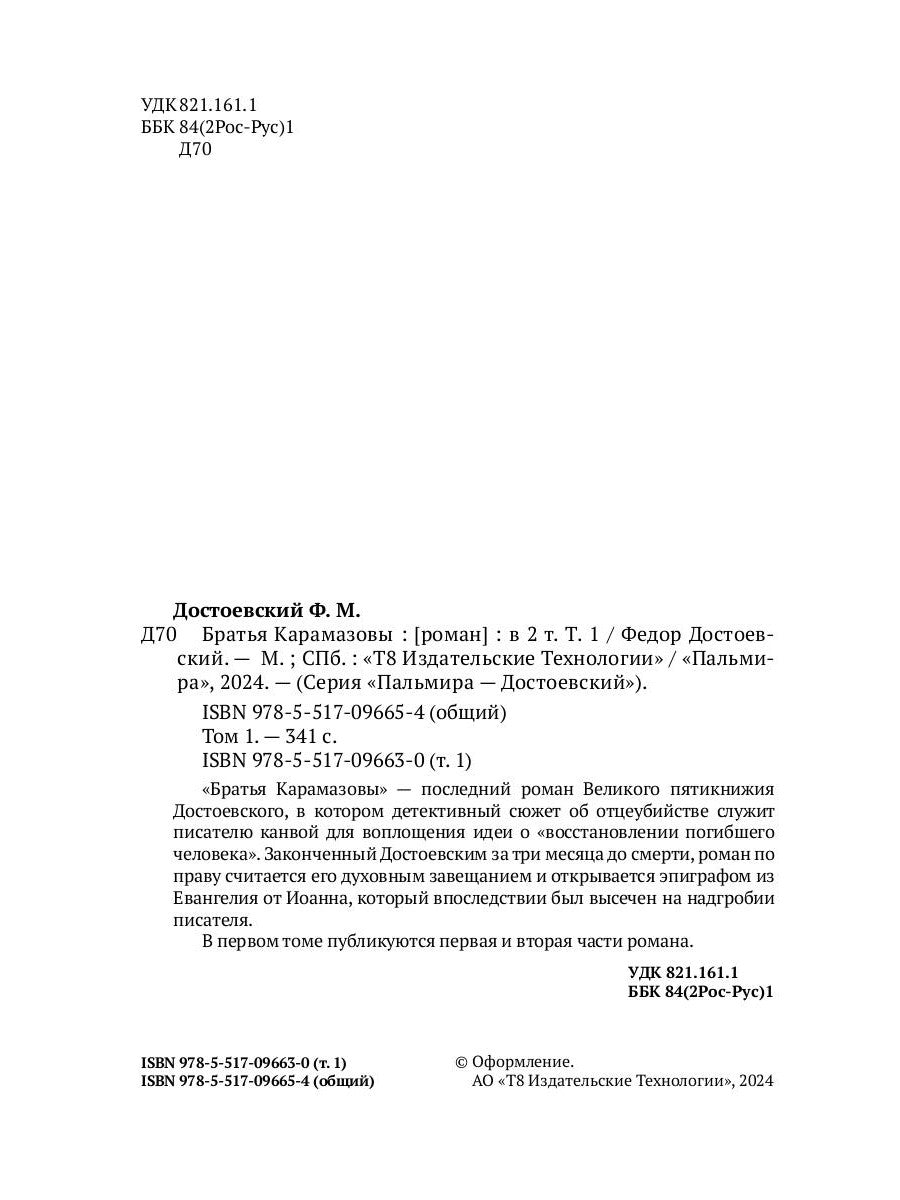 УДК 821.161.1
ББК 84(2Рос-Рус)1
Д70

Достоевский Ф. М.
Д70 Братья Карамазовы : [роман] : в 2 т. Т. 1 / Федор Достоевский. — М. ; СПб. : «Т8 Издательские Технологии» / «Пальмира», 2024. — (Серия «Пальмира — Достоевский»).

ISBN 978-5-517-09665-4 (общий)
Том 1. — 341 с.
ISBN 978-5-517-09663-0 (т. 1)

«Братья Карамазовы» — последний роман Великого пятикнижия Достоевского, в котором детективный сюжет об отцеубийстве служит писателю канвой для воплощения идеи о «восстановлении погибшего человека». Законченный Достоевским за три месяца до смерти, роман по праву считается его духовным завещанием и открывается эпиграфом из Евангелия от Иоанна, который впоследствии был высечен на надгробии писателя.

В первом томе публикуются первая и вторая части романа.

УДК 821.161.1
ББК 84(2Рос-Рус)1

ISBN 978-5-517-09663-0 (т. 1)
ISBN 978-5-517-09665-4 (общий)

© Оформление.
АО «Т8 Издательские Технологии», 2024